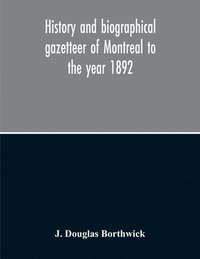 History and biographical gazetteer of Montreal to the year 1892

J. Douglas Borthwick